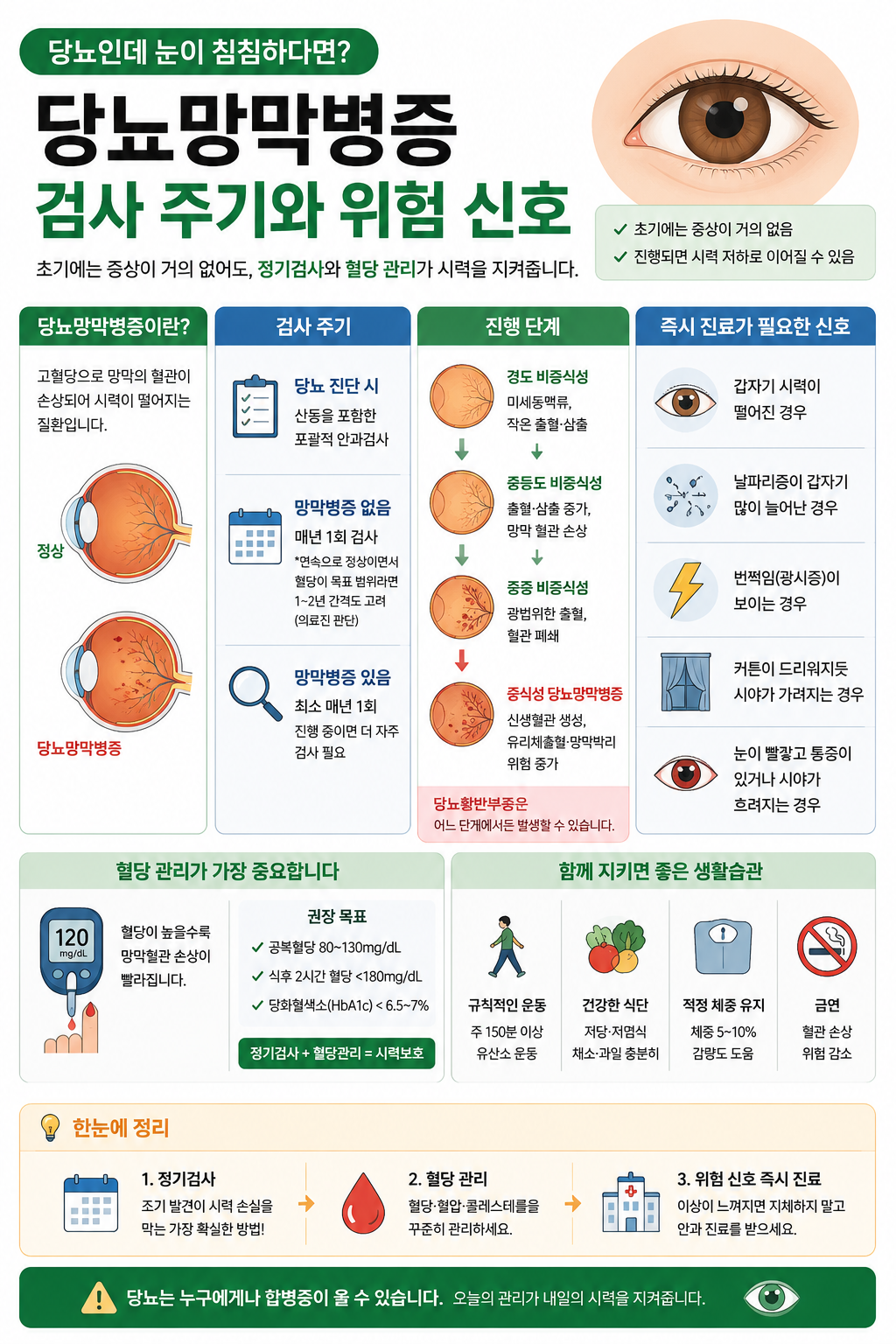 당뇨인데 눈이 침침하다면?

당뇨망막병증
검사 주기와 위험 신호

초기에는 증상이 거의 없어도, 정기검사와 혈당 관리가 시력을 지켜줍니다.

✓ 초기에는 증상이 거의 없음
✓ 진행되면 시력 저하로 이어질 수 있음

당뇨망막병증이란?

고혈당으로 망막의 혈관이 손상되어 시력이 떨어지는 질환입니다.

정상

당뇨망막병증

검사 주기

당뇨 진단 시
산동을 포함한 포괄적 안과검사

망막병증 없음
매년 1회 검사
*연속으로 정상이면서 혈당이 목표 범위라면 1~2년 간격도 고려 (의료진 판단)

망막병증 있음
최소 매년 1회
진행 중이면 더 자주 검사 필요

진행 단계

경도 비증식성
미세동맥류, 작은 출혈·삼출

중등도 비증식성
출혈·삼출 증가, 망막 혈관 손상

중증 비증식성
광범위한 출혈, 혈관 폐쇄

증식성 당뇨망막병증
신생혈관 생성, 유리체출혈·망막박리 위험 증가

당뇨황반부종은
어느 단계에서든 발생할 수 있습니다.

즉시 진료가 필요한 신호

갑자기 시력이 떨어진 경우

날파리증이 갑자기 많이 늘어난 경우

번쩍임(광시증)이 보이는 경우

커튼이 드리워지듯 시야가 가려지는 경우

눈이 빨갛고 통증이 있거나 시야가 흐려지는 경우

혈당 관리가 가장 중요합니다

120 mg/dL

혈당이 높을수록 망막혈관 손상이 빨라집니다.

권장 목표
✓ 공복혈당 80~130mg/dL
✓ 식후 2시간 혈당 <180mg/dL
✓ 당화혈색소(HbA1c) < 6.5~7%

정기검사 + 혈당관리 = 시력보호

함께 지키면 좋은 생활습관

규칙적인 운동
주 150분 이상 유산소 운동

건강한 식단
저당·저염식 채소·과일 충분히

적정 체중 유지
체중 5~10% 감량도 도움

금연
혈관 손상 위험 감소

한눈에 정리

1. 정기검사
조기 발견이 시력 손실을 막는 가장 확실한 방법!

2. 혈당 관리
혈당·혈압·콜레스테롤을 꾸준히 관리하세요.

3. 위험 신호 즉시 진료
이상이 느껴지면 지체하지 말고 안과 진료를 받으세요.

당뇨는 누구에게나 합병증이 올 수 있습니다. 오늘의 관리가 내일의 시력을 지켜줍니다.